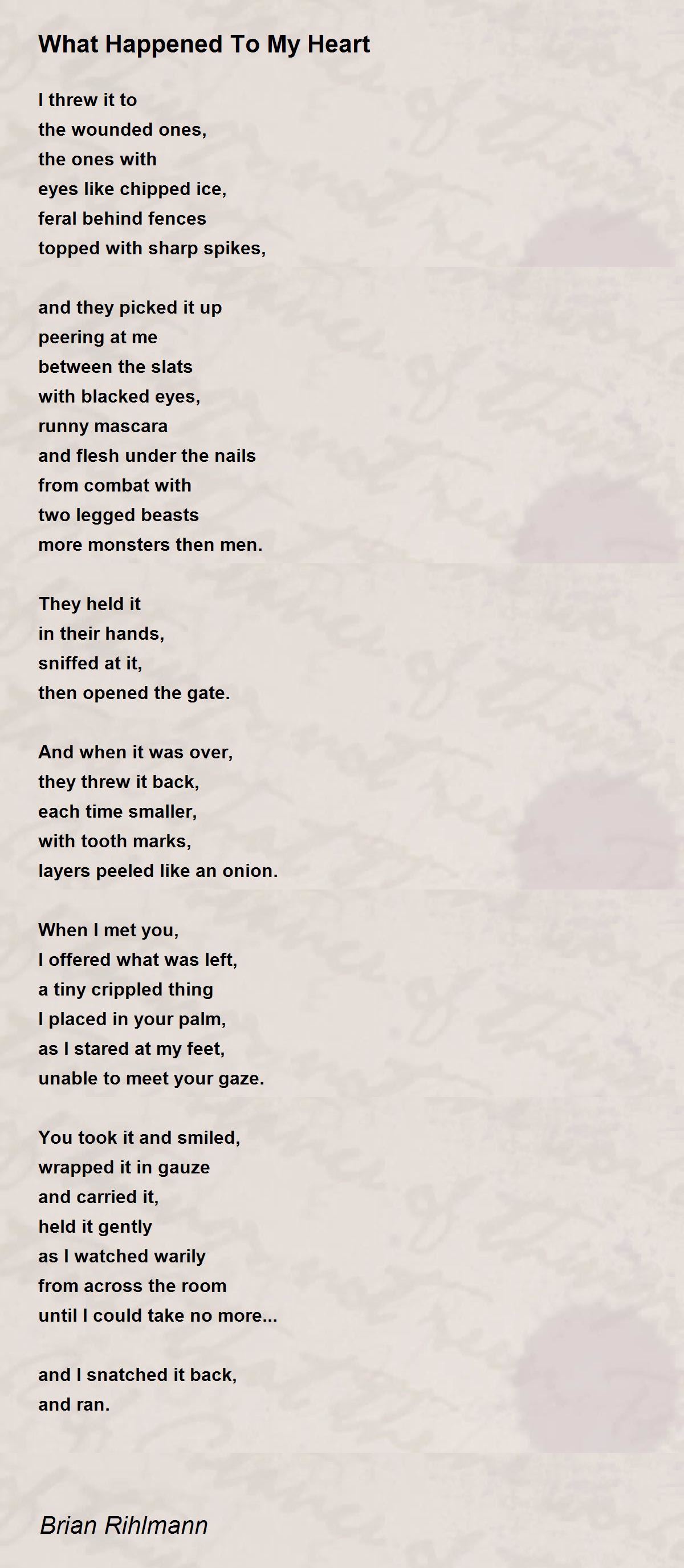 What Happened To My Heart

I threw it to
the wounded ones,
the ones with
eyes like chipped ice,
feral behind fences
topped with sharp spikes,

and they picked it up
peering at me
between the slats
with blacked eyes,
runny mascara
and flesh under the nails
from combat with
two legged beasts
more monsters then men.

They held it
in their hands,
sniffed at it,
then opened the gate.

And when it was over,
they threw it back,
each time smaller,
with tooth marks,
layers peeled like an onion.

When I met you,
I offered what was left,
a tiny crippled thing
I placed in your palm,
as I stared at my feet,
unable to meet your gaze.

You took it and smiled,
wrapped it in gauze
and carried it,
held it gently
as I watched warily
from across the room
until I could take no more...

and I snatched it back,
and ran.

Brian Rihlmann